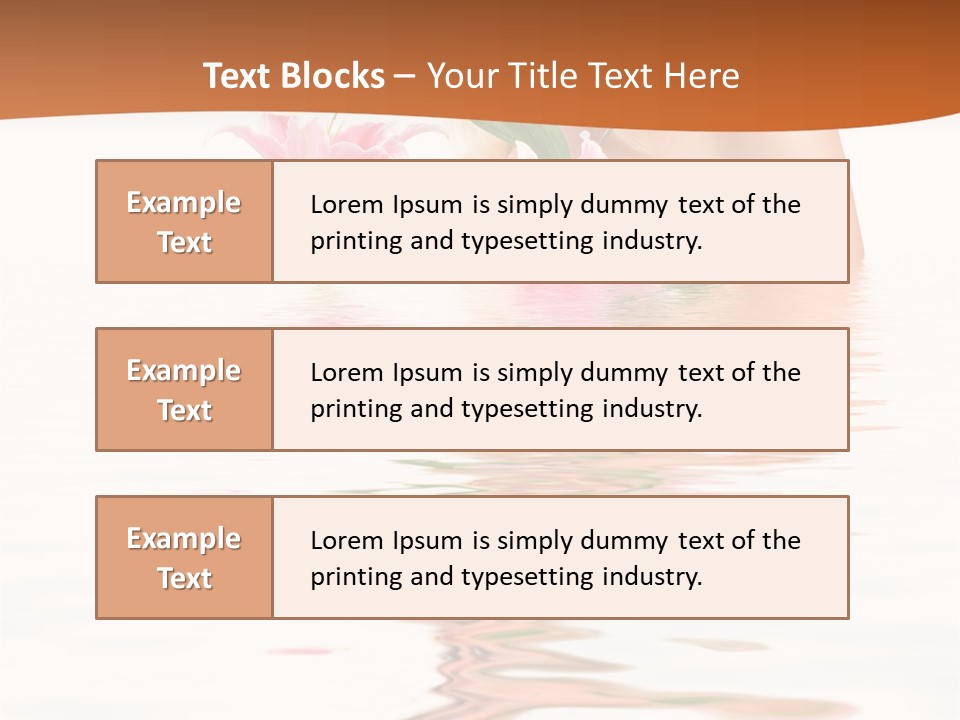 Text Blocks – Your Title Text Here

Example Text

Lorem Ipsum is simply dummy text of the printing and typesetting industry.

Example Text

Lorem Ipsum is simply dummy text of the printing and typesetting industry.

Example Text

Lorem Ipsum is simply dummy text of the printing and typesetting industry.